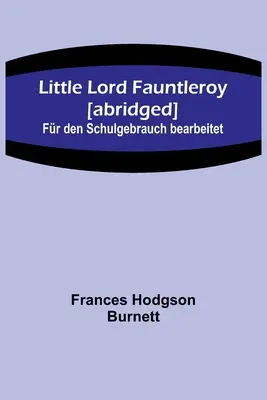 Little Lord Fauntleroy [abridged]
Für den Schulgebrauch bearbeitet

Frances Hodgson Burnett